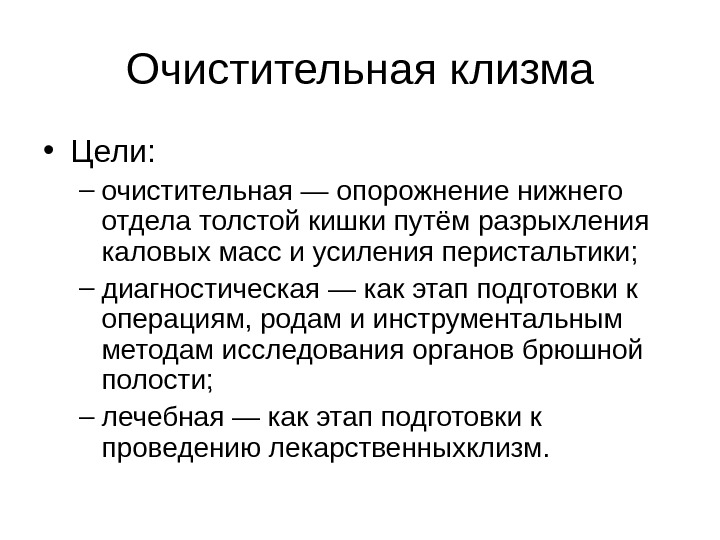 Очистительная клизма

• Цели:
– очистительная — опорожнение нижнего отдела толстой кишки путём разрыхления каловых масс и усиления перистальтики;
– диагностическая — как этап подготовки к операциям, родам и инструментальным методам исследования органов брюшной полости;
– лечебная — как этап подготовки к проведению лекарственныхклизм.